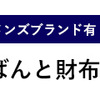 ンズブランド有

ばんと財布